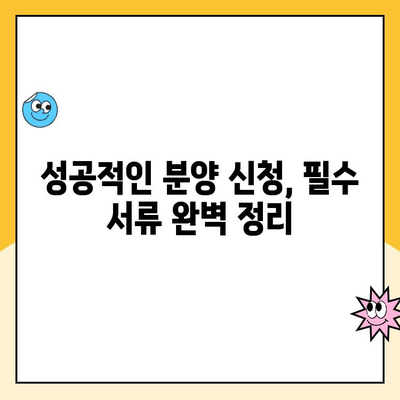 성공적인 분양 신청, 필수 서류 완벽 정리